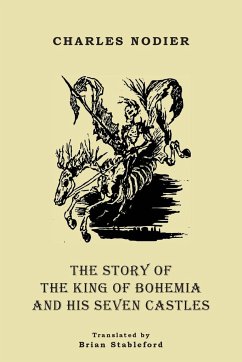 CHARLES NODIER

THE STORY OF
THE KING OF BOHEMIA
AND HIS SEVEN CASTLES

Translated by
Brian Stableford